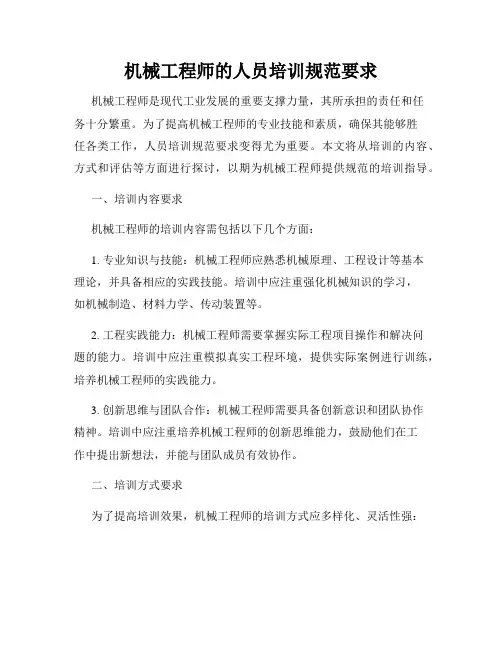 机械工程师的人员培训规范要求

机械工程师是现代工业发展的重要支撑力量，其所承担的责任和任务十分繁重。为了提高机械工程师的专业技能和素质，确保其能够胜任各类工作，人员培训规范要求变得尤为重要。本文将从培训的内容、方式和评估等方面进行探讨，以期为机械工程师提供规范的培训指导。

一、培训内容要求

机械工程师的培训内容需包括以下几个方面：

1. 专业知识与技能：机械工程师应熟悉机械原理、工程设计等基本理论，并具备相应的实践技能。培训中应注重强化机械知识的学习，如机械制造、材料力学、传动装置等。

2. 工程实践能力：机械工程师需要掌握实际工程项目操作和解决问题的能力。培训中应注重模拟真实工程环境，提供实际案例进行训练，培养机械工程师的实践能力。

3. 创新思维与团队合作：机械工程师需要具备创新意识和团队协作精神。培训中应注重培养机械工程师的创新思维能力，鼓励他们在工作中提出新想法，并能与团队成员有效协作。

二、培训方式要求

为了提高培训效果，机械工程师的培训方式应多样化、灵活性强：